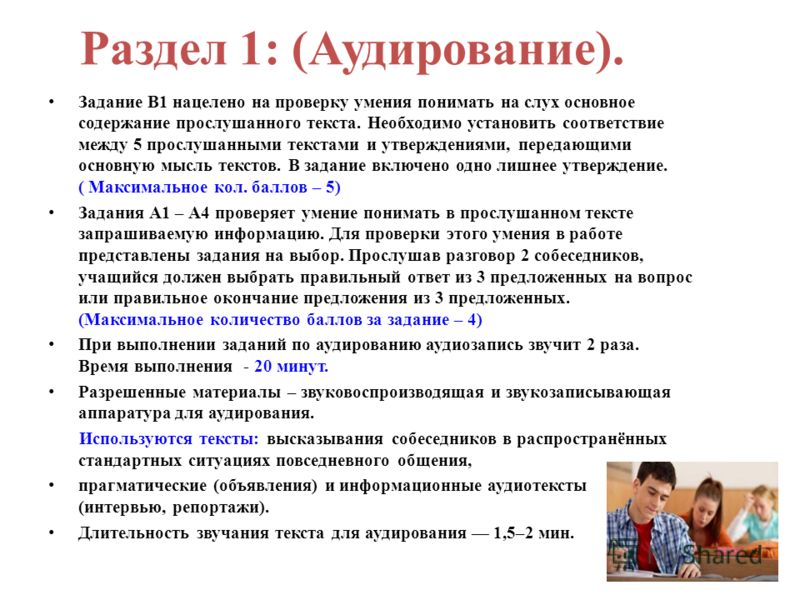 Раздел 1: (Аудирование).

• Задание В1 нацелено на проверку умения понимать на слух основное содержание прослушанного текста. Необходимо установить соответствие между 5 прослушанными текстами и утверждениями, передающими основную мысль текстов. В задание включено одно лишнее утверждение. ( Максимальное кол. баллов – 5)

• Задания А1 – А4 проверяет умение понимать в прослушанном тексте запрашиваемую информацию. Для проверки этого умения в работе представлены задания на выбор. Прослушав разговор 2 собеседников, учащийся должен выбрать правильный ответ из 3 предложенных на вопрос или правильное окончание предложения из 3 предложенных. (Максимальное количество баллов за задание – 4)

• При выполнении заданий по аудированию аудиозапись звучит 2 раза. Время выполнения - 20 минут.

• Разрешенные материалы – звуковоспроизводящая и звукозаписывающая аппаратура для аудирования.

Используются тексты: высказывания собеседников в распространённых стандартных ситуациях повседневного общения,

• прагматические (объявления) и информационные аудиотексты (интервью, репортажи).

• Длительность звучания текста для аудирования — 1,5–2 мин.

Shared